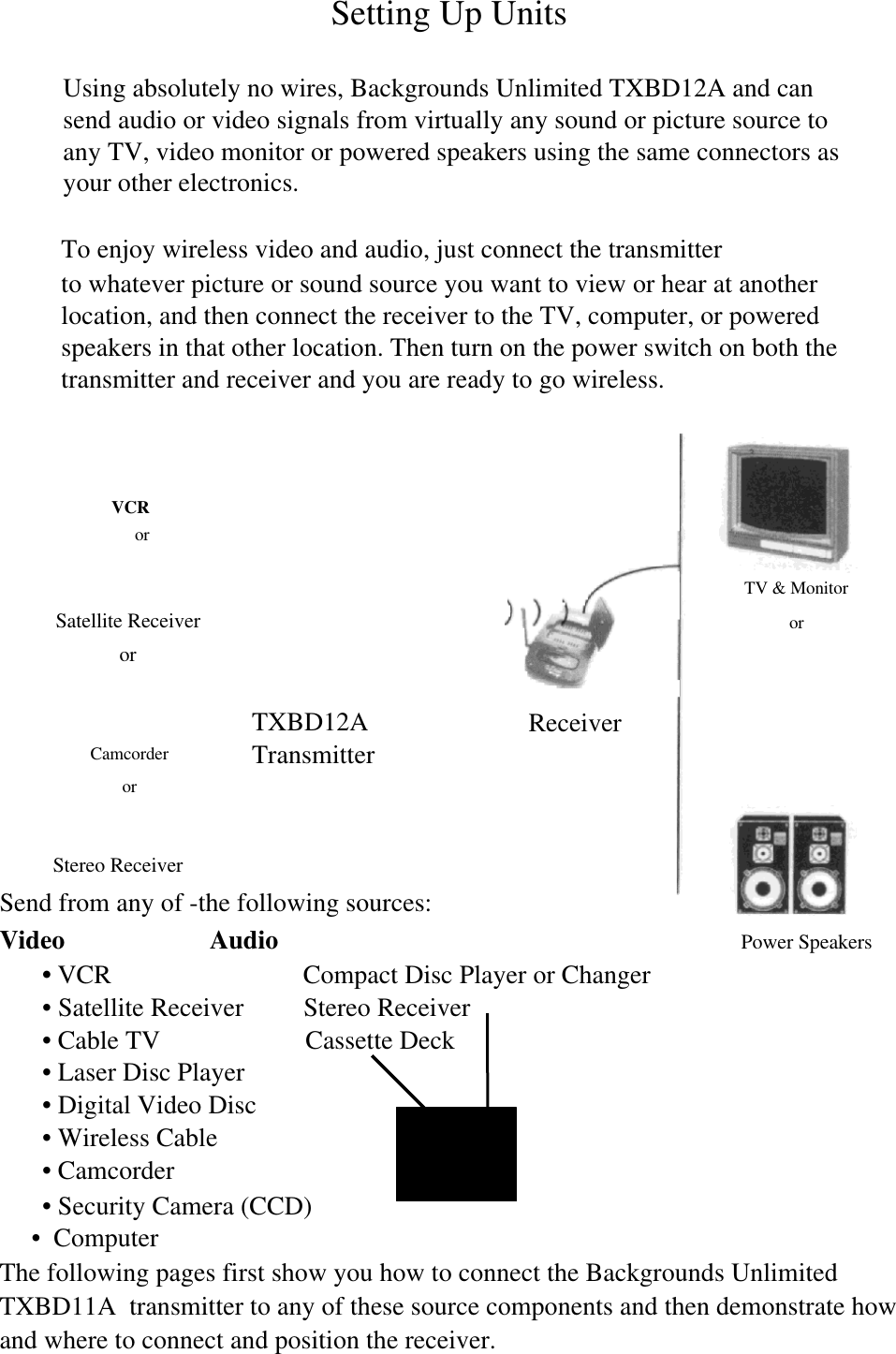 Setting Up Units

Using absolutely no wires, Backgrounds Unlimited TXBD12A and can send audio or video signals from virtually any sound or picture source to any TV, video monitor or powered speakers using the same connectors as your other electronics.

To enjoy wireless video and audio, just connect the transmitter to whatever picture or sound source you want to view or hear at another location, and then connect the receiver to the TV, computer, or powered speakers in that other location. Then turn on the power switch on both the transmitter and receiver and you are ready to go wireless.

VCR
or
Satellite Receiver
or
Camcorder
or
Stereo Receiver

TXBD12A
Transmitter

Receiver

TV & Monitor
or
Power Speakers

Send from any of -the following sources:

Video

• VCR
• Satellite Receiver
• Cable TV
• Laser Disc Player
• Digital Video Disc
• Wireless Cable
• Camcorder
• Security Camera (CCD)
• Computer

Audio

Compact Disc Player or Changer
Stereo Receiver
Cassette Deck

The following pages first show you how to connect the Backgrounds Unlimited TXBD11A transmitter to any of these source components and then demonstrate how and where to connect and position the receiver.